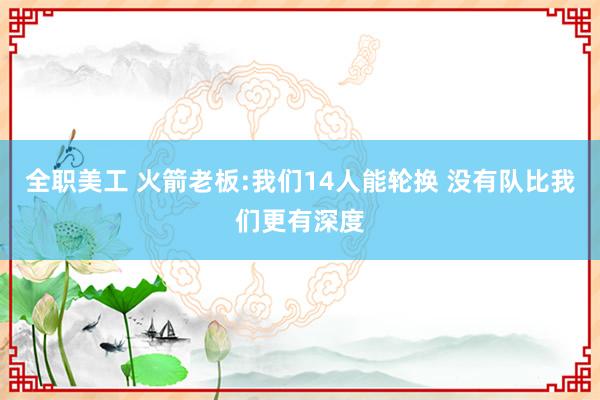 全职美工 火箭老板:我们14人能轮换 没有队比我们更有深度